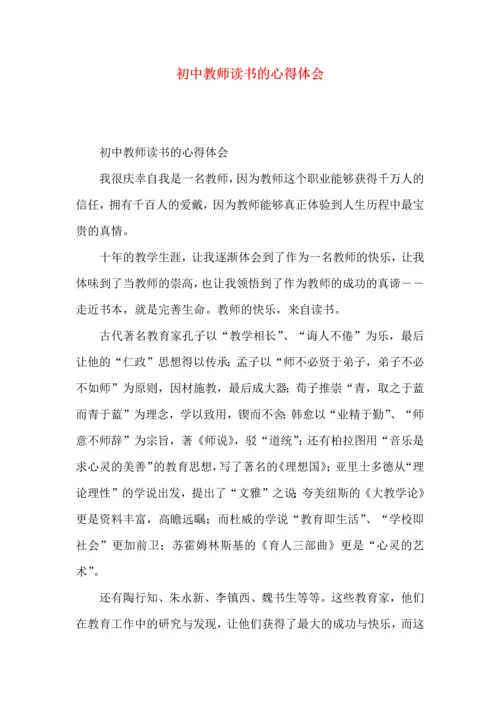 初中教师读书的心得体会

初中教师读书的心得体会

我很庆幸自我是一名教师，因为教师这个职业能够获得千万人的信任，拥有千百人的爱戴，因为教师能够真正体验到人生历程中最宝贵的真情。

十年的教学生涯，让我逐渐体会到了作为一名教师的快乐，让我体味到了当教师的崇高，也让我领悟到了作为教师的成功的真谛——走近书本，就是完善生命。教师的快乐，来自读书。

古代著名教育家孔子以“教学相长”、“诲人不倦”为乐，最后让他的“仁政”思想得以传承；孟子以“师不必贤于弟子，弟子不必不如师”为原则，因材施教，最后成大器；荀子推崇“青，取之于蓝而青于蓝”为理念，学以致用，锲而不舍；韩愈以“业精于勤”、“师意不师辞”为宗旨，著《师说》，驳“道统”；还有柏拉图用“音乐是求心灵的美善”的教育思想，写了著名的《理想国》；亚里士多德从“理论理性”的学说出发，提出了“文雅”之说；夸美纽斯的《大教学论》更是资料丰富，高瞻远瞩；而杜威的学说“教育即生活”、“学校即社会”更加前卫；苏霍姆林斯基的《育人三部曲》更是“心灵的艺术”。

还有陶行知、朱永新、李镇西、魏书生等等。这些教育家，他们在教育工作中的研究与发现，让他们获得了最大的成功与快乐，而这